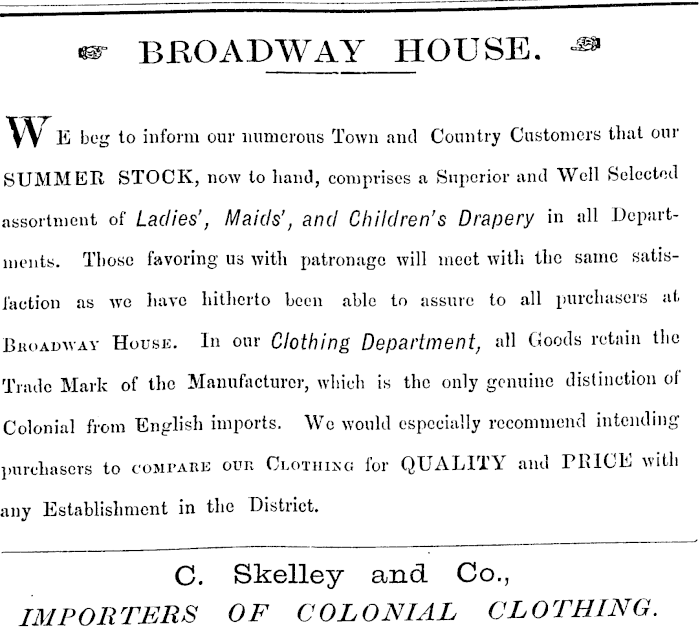 BROADWAY HOUSE.

WE beg to inform our numerous Town and Country Customers that our SUMMER STOCK, now to hand, comprises a Superior and Well Selected assortment of Ladies', Maids', and Children's Drapery in all Departments. Those favoring us with patronage will meet with the same satisfaction as we have hitherto been able to assure to all purchasers at BROADWAY HOUSE. In our Clothing Department, all Goods retain the Trade Mark of the Manufacturer, which is the only genuine distinction of Colonial from English imports. We would especially recommend intending purchasers to COMPARE OUR CLOTHING for QUALITY and PRICE with any Establishment in the District.

C. Skelley and Co.,
IMPORTERS OF COLONIAL CLOTHING.